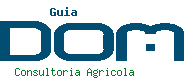 Guia
DOM
Consultoria Agricola